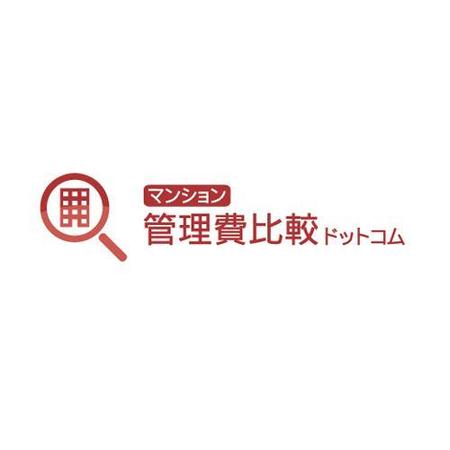 マンション
管理費比較ドットコム